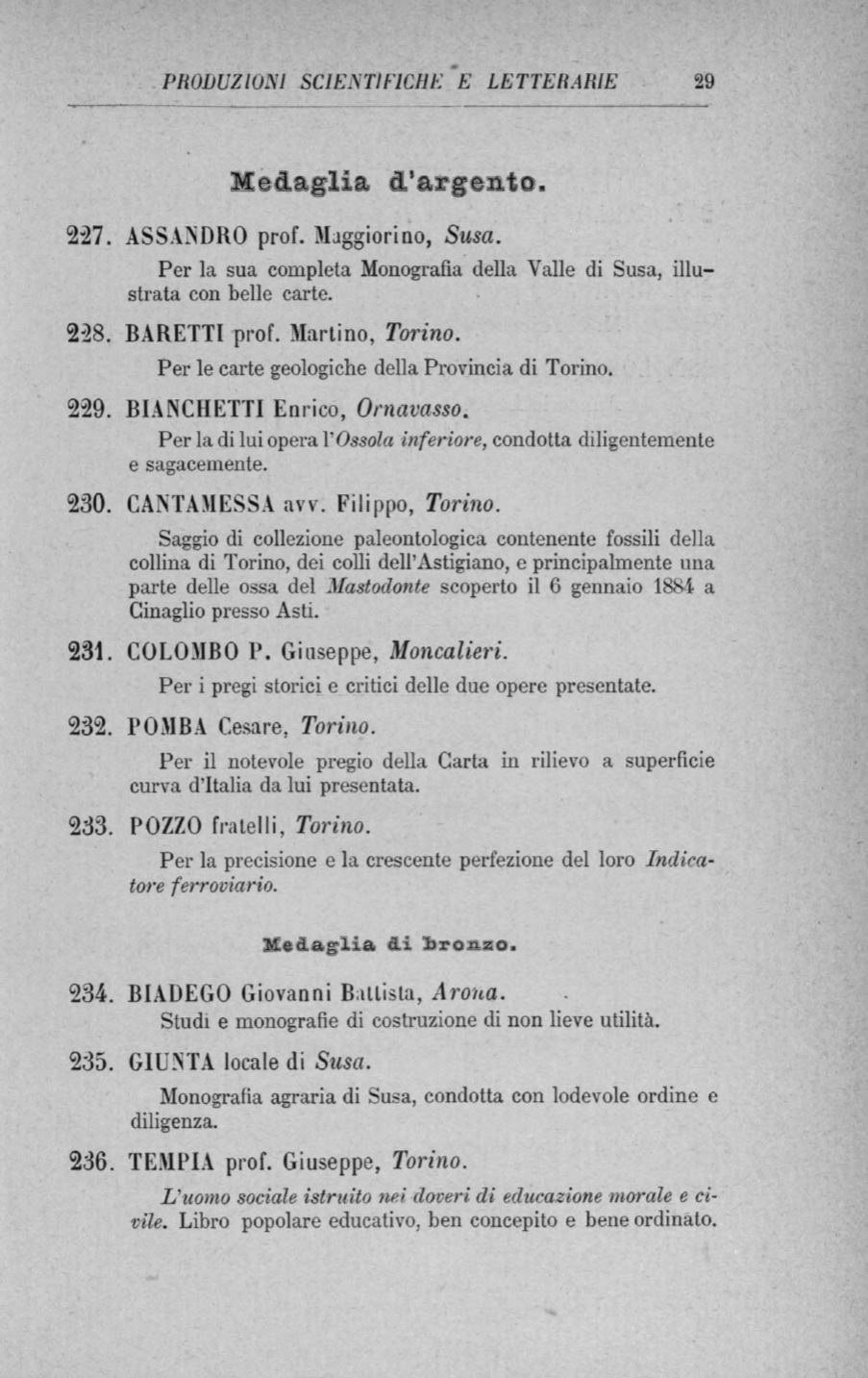 PRODUZIONI SCIENTIFICHE E LETTERARIE 29

Medaglia d'argento.

227. ASSANDRO prof. Maggiorino, Susa.

Per la sua completa Monografia della Valle di Susa, illustrata con belle carte.

228. BARETTI prof. Martino, Torino.

Per le carte geologiche della Provincia di Torino.

229. BIANCHETTI Enrico, Ornavasso.

Per la di lui opera l'Ossola inferiore, condotta diligentemente e sagacemente.

230. CANTAMESSA avv. Filippo, Torino.

Saggio di collezione paleontologica contenente fossili della collina di Torino, dei colli dell'Astigiano, e principalmente una parte delle ossa del Mastodonte scoperto il 6 gennaio 1884 a Cinaglio presso Asti.

231. COLOMBO P. Giuseppe, Moncalieri.

Per i pregi storici e critici delle due opere presentate.

232. POMBA Cesare, Torino.

Per il notevole pregio della Carta in rilievo a superficie curva d'Italia da lui presentata.

233. POZZO fratelli, Torino.

Per la precisione e la crescente perfezione del loro Indicatore ferroviario.

Medaglia di bronzo.

234. BIADEGO Giovanni Battista, Arona.

Studi e monografie di costruzione di non lieve utilità.

235. GIUNTA locale di Susa.

Monografia agraria di Susa, condotta con lodevole ordine e diligenza.

236. TEMPIA prof. Giuseppe, Torino.

L'uomo sociale istruito nei doveri di educazione morale e civile. Libro popolare educativo, ben concepito e bene ordinato.